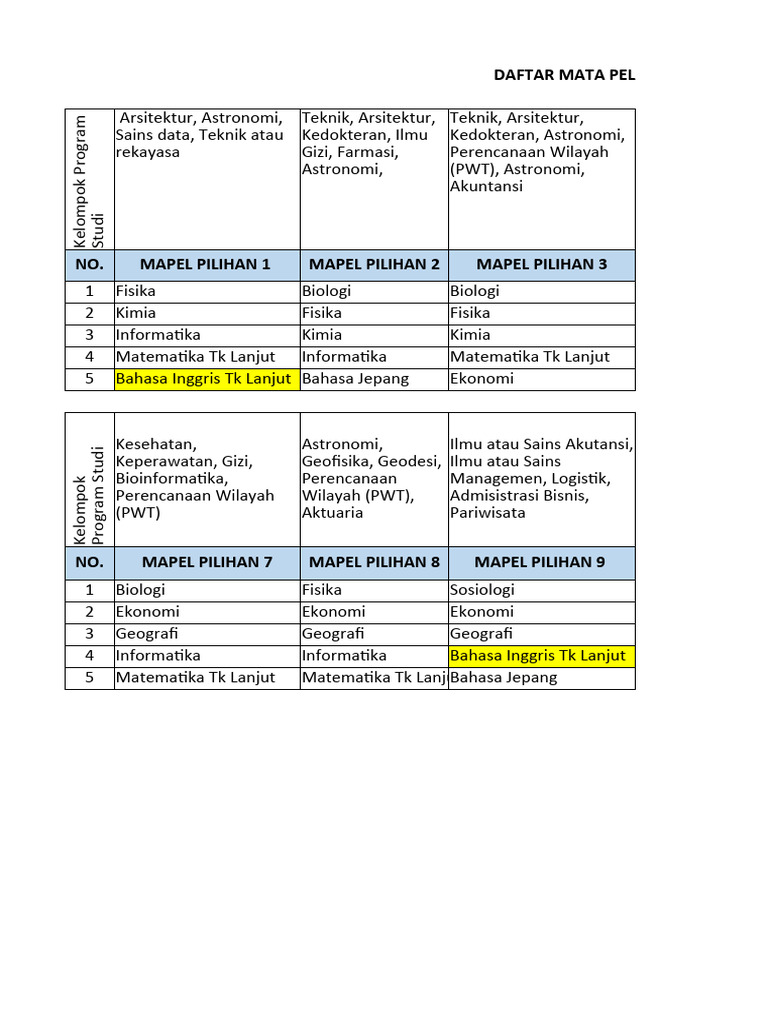 DAFTAR MATA PEL

| Kelompok Program Studi | Arsitektur, Astronomi, Sains data, Teknik atau rekayasa | Teknik, Arsitektur, Kedokteran, Ilmu Gizi, Farmasi, Astronomi, | Teknik, Arsitektur, Kedokteran, Astronomi, Perencanaan Wilayah (PWT), Astronomi, Akuntansi |
|---|---|---|---|
| NO. | MAPEL PILIHAN 1 | MAPEL PILIHAN 2 | MAPEL PILIHAN 3 |
| 1 | Fisika | Biologi | Biologi |
| 2 | Kimia | Fisika | Fisika |
| 3 | Informatika | Kimia | Kimia |
| 4 | Matematika Tk Lanjut | Informatika | Matematika Tk Lanjut |
| 5 | Bahasa Inggris Tk Lanjut | Bahasa Jepang | Ekonomi |

| Kelompok Program Studi | Kesehatan, Keperawatan, Gizi, Bioinformatika, Perencanaan Wilayah (PWT) | Astronomi, Geofisika, Geodesi, Perencanaan Wilayah (PWT), Aktuaria | Ilmu atau Sains Akutansi, Ilmu atau Sains Managemen, Logistik, Admisistrasi Bisnis, Pariwisata |
|---|---|---|---|
| NO. | MAPEL PILIHAN 7 | MAPEL PILIHAN 8 | MAPEL PILIHAN 9 |
| 1 | Biologi | Fisika | Sosiologi |
| 2 | Ekonomi | Ekonomi | Ekonomi |
| 3 | Geografi | Geografi | Geografi |
| 4 | Informatika | Informatika | Bahasa Inggris Tk Lanjut |
| 5 | Matematika Tk Lanjut | Matematika Tk Lanj | Bahasa Jepang |